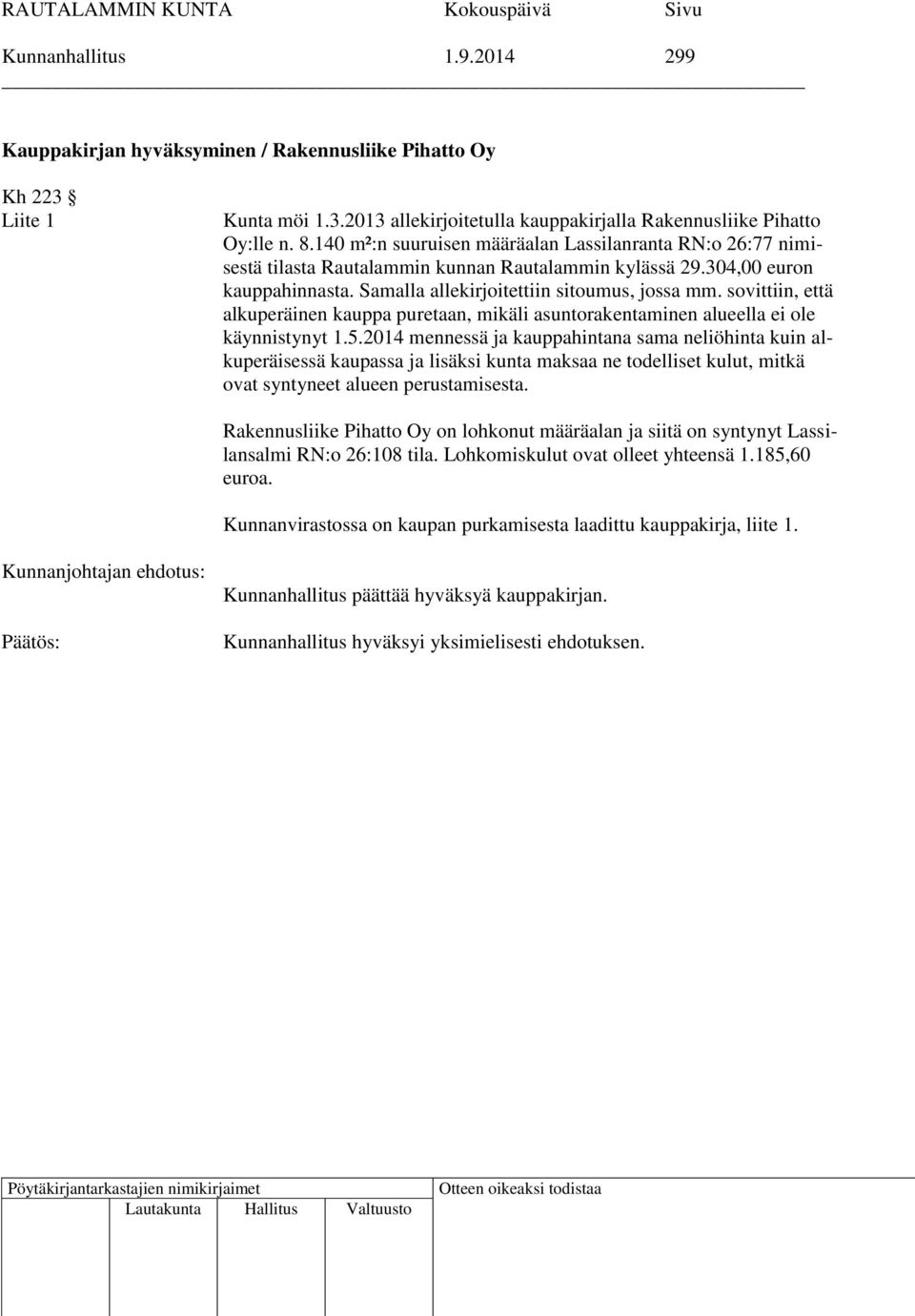 RAUTALAMMIN KUNTA Kokouspäivä Sivu
Kunnanhallitus 1.9.2014 299

Kauppakirjan hyväksyminen / Rakennusliike Pihatto Oy

Kh 223 §
Liite 1

Kunta möi 1.3.2013 allekirjoitetulla kauppakirjalla Rakennusliike Pihatto Oy:lle n. 8.140 m²:n suuruisen määräalan Lassilanranta RN:o 26:77 nimisestä tilasta Rautalammin kunnan Rautalammin kylässä 29.304,00 euron kauppahinnasta. Samalla allekirjoitettiin sitoumus, jossa mm. sovittiin, että alkuperäinen kauppa puretaan, mikäli asuntorakentaminen alueella ei ole käynnistynyt 1.5.2014 mennessä ja kauppahintana sama neliöhinta kuin alkuperäisessä kaupassa ja lisäksi kunta maksaa ne todelliset kulut, mitkä ovat syntyneet alueen perustamisesta.

Rakennusliike Pihatto Oy on lohkonut määräalan ja siitä on syntynyt Lassilansalmi RN:o 26:108 tila. Lohkomiskulut ovat olleet yhteensä 1.185,60 euroa.

Kunnanvirastossa on kaupan purkamisesta laadittu kauppakirja, liite 1.

Kunnanjohtajan ehdotus:
Kunnanhallitus päättää hyväksyä kauppakirjan.

Päätös:
Kunnanhallitus hyväksyi yksimielisesti ehdotuksen.

Pöytäkirjantarkastajien nimikirjaimet
Lautakunta Hallitus Valtuusto
Otteen oikeaksi todistaa